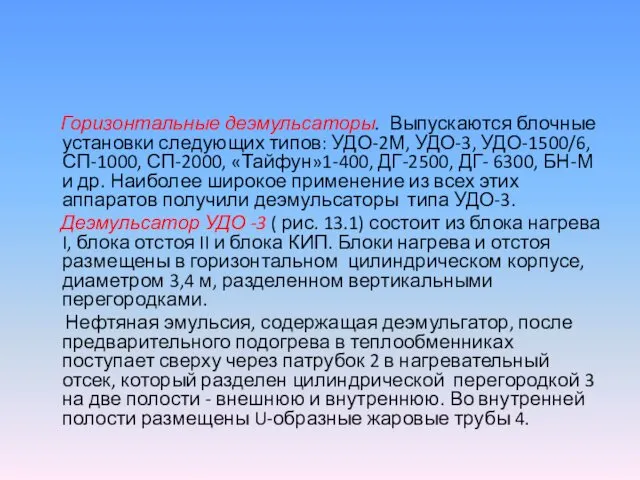 Горизонтальные деэмульсаторы. Выпускаются блочные установки следующих типов: УДО-2М, УДО-3, УДО-1500/6, СП-1000, СП-2000, «Тайфун»1-400, ДГ-2500, ДГ- 6300, БН-М и др. Наиболее широкое применение из всех этих аппаратов получили деэмульсаторы типа УДО-3.

Деэмульсатор УДО -3 ( рис. 13.1) состоит из блока нагрева I, блока отстоя II и блока КИП. Блоки нагрева и отстоя размещены в горизонтальном цилиндрическом корпусе, диаметром 3,4 м, разделенном вертикальными перегородками.

Нефтяная эмульсия, содержащая деэмульгатор, после предварительного подогрева в теплообменниках поступает сверху через патрубок 2 в нагревательный отсек, который разделен цилиндрической перегородкой 3 на две полости - внешнюю и внутреннюю. Во внутренней полости размещены U-образные жаровые трубы 4.